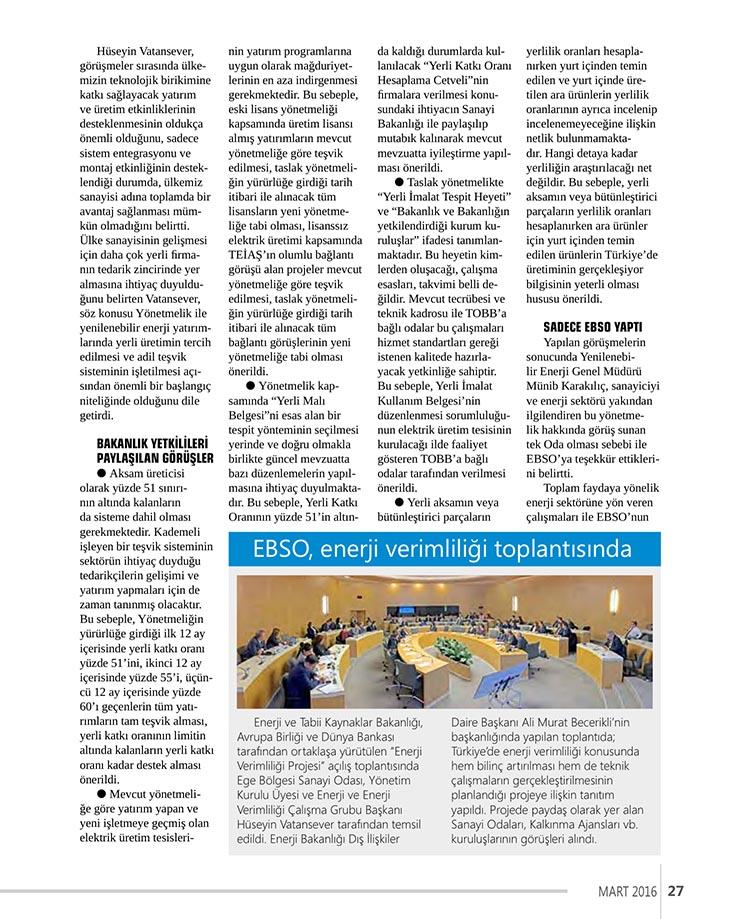 Hüseyin Vatansever, görüşmeler sırasında ülkemizin teknolojik birikimine katkı sağlayacak yatırım ve üretim etkinliklerinin desteklenmesinin oldukça önemli olduğunu, sadece sistem entegrasyonu ve montaj etkinliğinin desteklendiği durumda, ülkemiz sanayisi adına toplamda bir avantaj sağlanması mümkün olmadığını belirtti. Ülke sanayisinin gelişmesi için daha çok yerli firmanın tedarik zincirinde yer almasına ihtiyaç duyulduğunu belirten Vatansever, söz konusu Yönetmelik ile yenilenebilir enerji yatırımlarında yerli üretimin tercih edilmesi ve adil teşvik sisteminin işletilmesi açısından önemli bir başlangıç niteliğinde olduğunu dile getirdi.

BAKANLIK YETKİLİLERİ PAYLAŞILAN GÖRÜŞLER

● Aksam üreticisi olarak yüzde 51 sınırının altında kalanların da sisteme dahil olması gerekmektedir. Kademeli işleyen bir teşvik sisteminin sektörün ihtiyaç duyduğu tedarikçilerin gelişimi ve yatırım yapmaları için de zaman tanınmış olacaktır. Bu sebeple, Yönetmeliğin yürürlüğe girdiği ilk 12 ay içerisinde yerli katkı oranı yüzde 51'ini, ikinci 12 ay içerisinde yüzde 55'i, üçüncü 12 ay içerisinde yüzde 60'ı geçenlerin tüm yatırımların tam teşvik alması, yerli katkı oranının limitin altında kalanların yerli katkı oranı kadar destek alması önerildi.

● Mevcut yönetmeliğe göre yatırım yapan ve yeni işletmeye geçmiş olan elektrik üretim tesislerinin yatırım programlarına uygun olarak mağduriyetlerinin en aza indirgenmesi gerekmektedir. Bu sebeple, eski lisans yönetmeliği kapsamında üretim lisansı almış yatırımların mevcut yönetmeliğe göre teşvik edilmesi, taslak yönetmeliğin yürürlüğe girdiği tarih itibari ile alınacak tüm lisansların yeni yönetmeliğe tabi olması, lisanssız elektrik üretimi kapsamında TEİAŞ'ın olumlu bağlantı görüşü alan projeler mevcut yönetmeliğe göre teşvik edilmesi, taslak yönetmeliğin yürürlüğe girdiği tarih itibari ile alınacak tüm bağlantı görüşlerinin yeni yönetmeliğe tabi olması önerildi.

● Yönetmelik kapsamında "Yerli Malı Belgesi"ni esas alan bir tespit yönteminin seçilmesi yerinde ve doğru olmakla birlikte güncel mevzuatta bazı düzenlemelerin yapılmasına ihtiyaç duyulmaktadır. Bu sebeple, Yerli Katkı Oranının yüzde 51'in altında kaldığı durumlarda kullanılacak "Yerli Katkı Oranı Hesaplama Cetveli"nin firmalara verilmesi konusundaki ihtiyacın Sanayi Bakanlığı ile paylaşılıp mutabık kalınarak mevcut mevzuatta iyileştirme yapılması önerildi.

● Taslak yönetmelikte "Yerli İmalat Tespit Heyeti" ve "Bakanlık ve Bakanlığın yetkilendirdiği kurum kuruluşlar" ifadesi tanımlanmaktadır. Bu heyetin kimlerden oluşacağı, çalışma esasları, takvimi belli değildir. Mevcut tecrübesi ve teknik kadrosu ile TOBB'a bağlı odalar bu çalışmaları hizmet standartları gereği istenen kalitede hazırlayacak yetkinliğe sahiptir. Bu sebeple, Yerli İmalat Kullanım Belgesi'nin düzenlenmesi sorumluluğunun elektrik üretim tesisinin kurulacağı ilde faaliyet gösteren TOBB'a bağlı odalar tarafından verilmesi önerildi.

● Yerli aksamın veya bütünleştirici parçaların yerlilik oranları hesaplanırken yurt içinden temin edilen ve yurt içinde üretilen ara ürünlerin yerlilik oranlarının ayrıca incelenip incelenemeyeceğine ilişkin netlik bulunmamaktadır. Hangi detaya kadar yerliliğin araştırılacağı net değildir. Bu sebeple, yerli aksamın veya bütünleştirici parçaların yerlilik oranları hesaplanırken ara ürünler için yurt içinden temin edilen ürünlerin Türkiye'de üretiminin gerçekleşiyor bilgisinin yeterli olması hususu önerildi.

SADECE EBSO YAPTI

Yapılan görüşmelerin sonucunda Yenilenebilir Enerji Genel Müdürü Münib Karakılıç, sanayiciyi ve enerji sektörü yakından ilgilendiren bu yönetmelik hakkında görüş sunan tek Oda olması sebebi ile EBSO'ya teşekkür ettiklerini belirtti.

Toplam faydaya yönelik enerji sektörüne yön veren çalışmaları ile EBSO'nun

EBSO, enerji verimliliği toplantısında

Enerji ve Tabii Kaynaklar Bakanlığı, Avrupa Birliği ve Dünya Bankası tarafından ortaklaşa yürütülen "Enerji Verimliliği Projesi" açılış toplantısında Ege Bölgesi Sanayi Odası, Yönetim Kurulu Üyesi ve Enerji ve Enerji Verimliliği Çalışma Grubu Başkanı Hüseyin Vatansever tarafından temsil edildi. Enerji Bakanlığı Dış İlişkiler Daire Başkanı Ali Murat Becerikli'nin başkanlığında yapılan toplantıda; Türkiye'de enerji verimliliği konusunda hem bilinç artırılması hem de teknik çalışmaların gerçekleştirilmesinin planlandığı projeye ilişkin tanıtım yapıldı. Projede paydaş olarak yer alan Sanayi Odaları, Kalkınma Ajansları vb. kuruluşlarının görüşleri alındı.

MART 2016 27